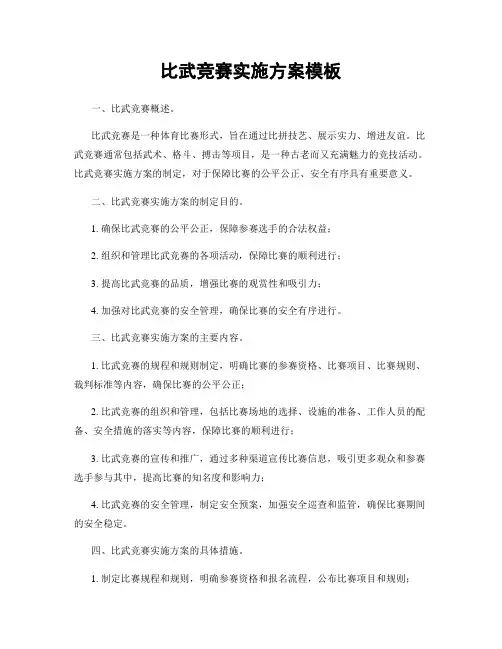 比武竞赛实施方案模板

一、比武竞赛概述。

比武竞赛是一种体育比赛形式，旨在通过比拼技艺、展示实力、增进友谊。比武竞赛通常包括武术、格斗、搏击等项目，是一种古老而又充满魅力的竞技活动。比武竞赛实施方案的制定，对于保障比赛的公平公正、安全有序具有重要意义。

二、比武竞赛实施方案的制定目的。

1. 确保比武竞赛的公平公正，保障参赛选手的合法权益；

2. 组织和管理比武竞赛的各项活动，保障比赛的顺利进行；

3. 提高比武竞赛的品质，增强比赛的观赏性和吸引力；

4. 加强对比武竞赛的安全管理，确保比赛的安全有序进行。

三、比武竞赛实施方案的主要内容。

1. 比武竞赛的规程和规则制定，明确比赛的参赛资格、比赛项目、比赛规则、裁判标准等内容，确保比赛的公平公正；

2. 比武竞赛的组织和管理，包括比赛场地的选择、设施的准备、工作人员的配备、安全措施的落实等内容，保障比赛的顺利进行；

3. 比武竞赛的宣传和推广，通过多种渠道宣传比赛信息，吸引更多观众和参赛选手参与其中，提高比赛的知名度和影响力；

4. 比武竞赛的安全管理，制定安全预案，加强安全巡查和监管，确保比赛期间的安全稳定。

四、比武竞赛实施方案的具体措施。

1. 制定比赛规程和规则，明确参赛资格和报名流程，公布比赛项目和规则；